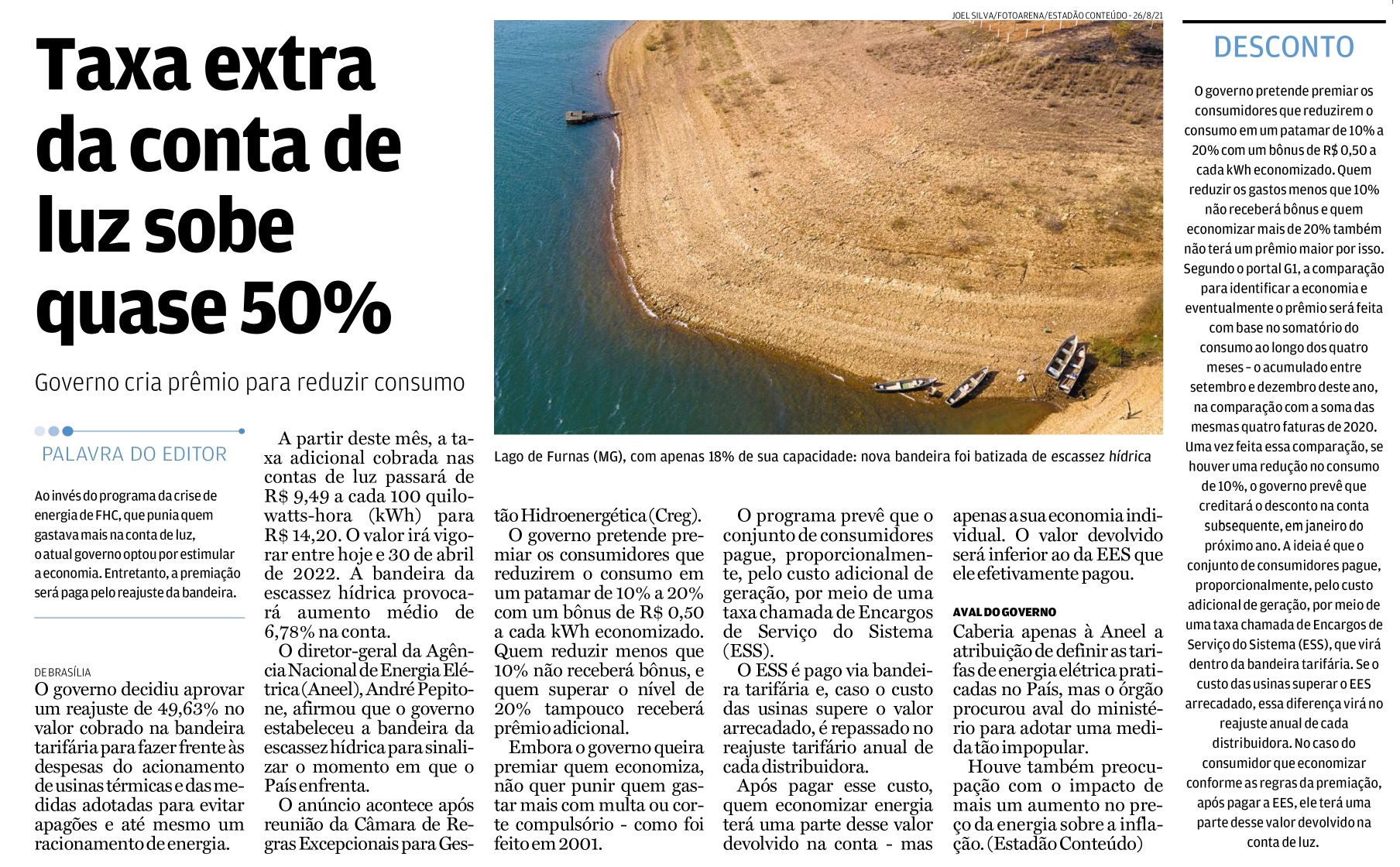 Taxa extra da conta de luz sobe quase 50%

Governo cria prêmio para reduzir consumo

PALAVRA DO EDITOR

Ao invés do programa da crise de energia de FHC, que punia quem gastava mais na conta de luz, o atual governo optou por estimular a economia. Entretanto, a premiação será paga pelo reajuste da bandeira.

DE BRASÍLIA
O governo decidiu aprovar um reajuste de 49,63% no valor cobrado na bandeira tarifária para fazer frente às despesas do acionamento de usinas térmicas e das medidas adotadas para evitar apagões e até mesmo um racionamento de energia.

A partir deste mês, a taxa adicional cobrada nas contas de luz passará de R$ 9,49 a cada 100 quilowatts-hora (kWh) para R$ 14,20. O valor irá vigorar entre hoje e 30 de abril de 2022. A bandeira da escassez hídrica provocará aumento médio de 6,78% na conta.

O diretor-geral da Agência Nacional de Energia Elétrica (Aneel), André Pepitone, afirmou que o governo estabeleceu a bandeira da escassez hídrica para sinalizar o momento em que o País enfrenta.

O anúncio acontece após reunião da Câmara de Regras Excepcionais para Gestão Hidroenergética (Creg).

O governo pretende premiar os consumidores que reduzirem o consumo em um patamar de 10% a 20% com um bônus de R$ 0,50 a cada kWh economizado. Quem reduzir menos que 10% não receberá bônus, e quem superar o nível de 20% tampouco receberá prêmio adicional.

Embora o governo queira premiar quem economiza, não quer punir quem gastar mais com multa ou corte compulsório - como foi feito em 2001.

O programa prevê que o conjunto de consumidores pague, proporcionalmente, pelo custo adicional de geração, por meio de uma taxa chamada de Encargos de Serviço do Sistema (ESS).

O ESS é pago via bandeira tarifária e, caso o custo das usinas supere o valor arrecadado, é repassado no reajuste tarifário anual de cada distribuidora.

Após pagar esse custo, quem economizar energia terá uma parte desse valor devolvido na conta - mas apenas a sua economia individual. O valor devolvido será inferior ao da EES que ele efetivamente pagou.

AVAL DO GOVERNO
Caberia apenas à Aneel a atribuição de definir as tarifas de energia elétrica praticadas no País, mas o órgão procurou aval do ministério para adotar uma medida tão impopular.

Houve também preocupação com o impacto de mais um aumento no preço da energia sobre a inflação. (Estadão Conteúdo)

JOEL SILVA/FOTOARENA/ESTADÃO CONTEÚDO - 26/8/21

Lago de Furnas (MG), com apenas 18% de sua capacidade: nova bandeira foi batizada de escassez hídrica

DESCONTO

O governo pretende premiar os consumidores que reduzirem o consumo em um patamar de 10% a 20% com um bônus de R$ 0,50 a cada kWh economizado. Quem reduzir os gastos menos que 10% não receberá bônus e quem economizar mais de 20% também não terá um prêmio maior por isso. Segundo o portal G1, a comparação para identificar a economia e eventualmente o prêmio será feita com base no somatório do consumo ao longo dos quatro meses - o acumulado entre setembro e dezembro deste ano, na comparação com a soma das mesmas quatro faturas de 2020. Uma vez feita essa comparação, se houver uma redução no consumo de 10%, o governo prevê que creditará o desconto na conta subsequente, em janeiro do próximo ano. A ideia é que o conjunto de consumidores pague, proporcionalmente, pelo custo adicional de geração, por meio de uma taxa chamada de Encargos de Serviço do Sistema (ESS), que virá dentro da bandeira tarifária. Se o custo das usinas superar o EES arrecadado, essa diferença virá no reajuste anual de cada distribuidora. No caso do consumidor que economizar conforme as regras da premiação, após pagar a EES, ele terá uma parte desse valor devolvido na conta de luz.